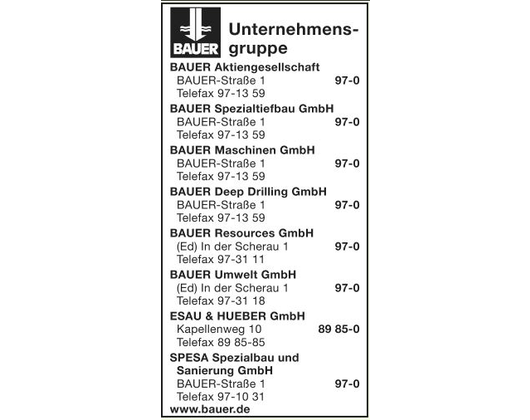 BAUER

Unternehmensgruppe

BAUER Aktiengesellschaft
BAUER-Straße 1 97-0
Telefax 97-13 59

BAUER Spezialtiefbau GmbH
BAUER-Straße 1 97-0
Telefax 97-13 59

BAUER Maschinen GmbH
BAUER-Straße 1 97-0
Telefax 97-13 59

BAUER Deep Drilling GmbH
BAUER-Straße 1 97-0
Telefax 97-13 59

BAUER Resources GmbH
(Ed) In der Scherau 1 97-0
Telefax 97-31 11

BAUER Umwelt GmbH
(Ed) In der Scherau 1 97-0
Telefax 97-31 18

ESAU & HUEBER GmbH
Kapellenweg 10 89 85-0
Telefax 89 85-85

SPESA Spezialbau und Sanierung GmbH
BAUER-Straße 1 97-0
Telefax 97-10 31

www.bauer.de